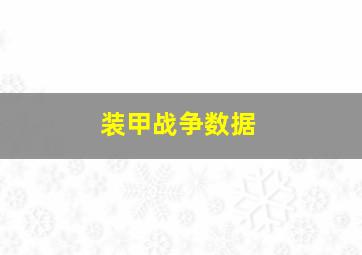 装甲战争数据